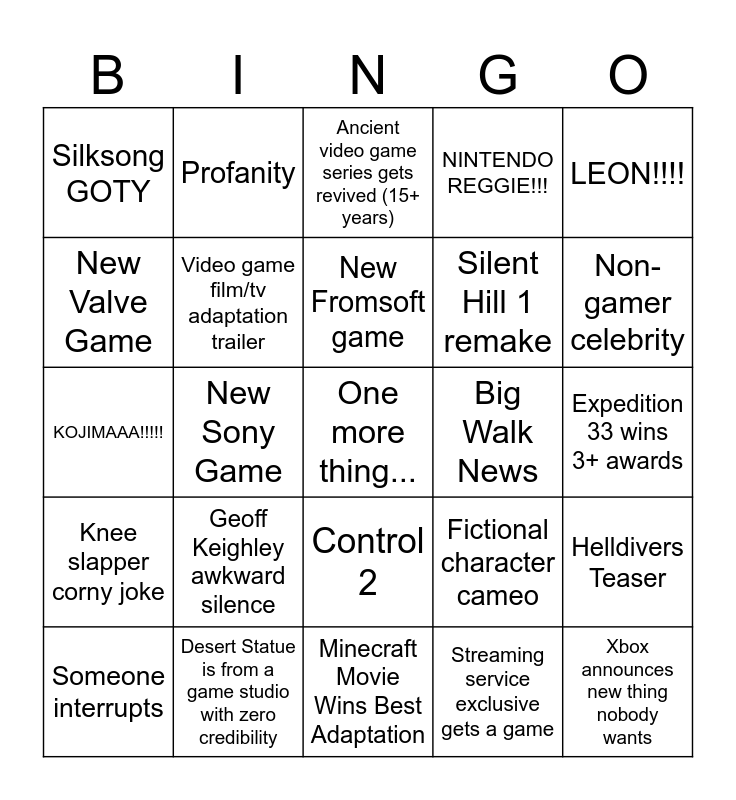 | B | I | N | G | O |
|---|---|---|---|---|
| Silksong GOTY | Profanity | Ancient video game series gets revived (15+ years) | NINTENDO REGGIE!!! | LEON!!!! |
| New Valve Game | Video game film/tv adaptation trailer | New Fromsoft game | Silent Hill 1 remake | Non-gamer celebrity |
| KOJIMAAA!!!!! | New Sony Game | One more thing... | Big Walk News | Expedition 33 wins 3+ awards |
| Knee slapper corny joke | Geoff Keighley awkward silence | Control 2 | Fictional character cameo | Helldivers Teaser |
| Someone interrupts | Desert Statue is from a game studio with zero credibility | Minecraft Movie Wins Best Adaptation | Streaming service exclusive gets a game | Xbox announces new thing nobody wants |